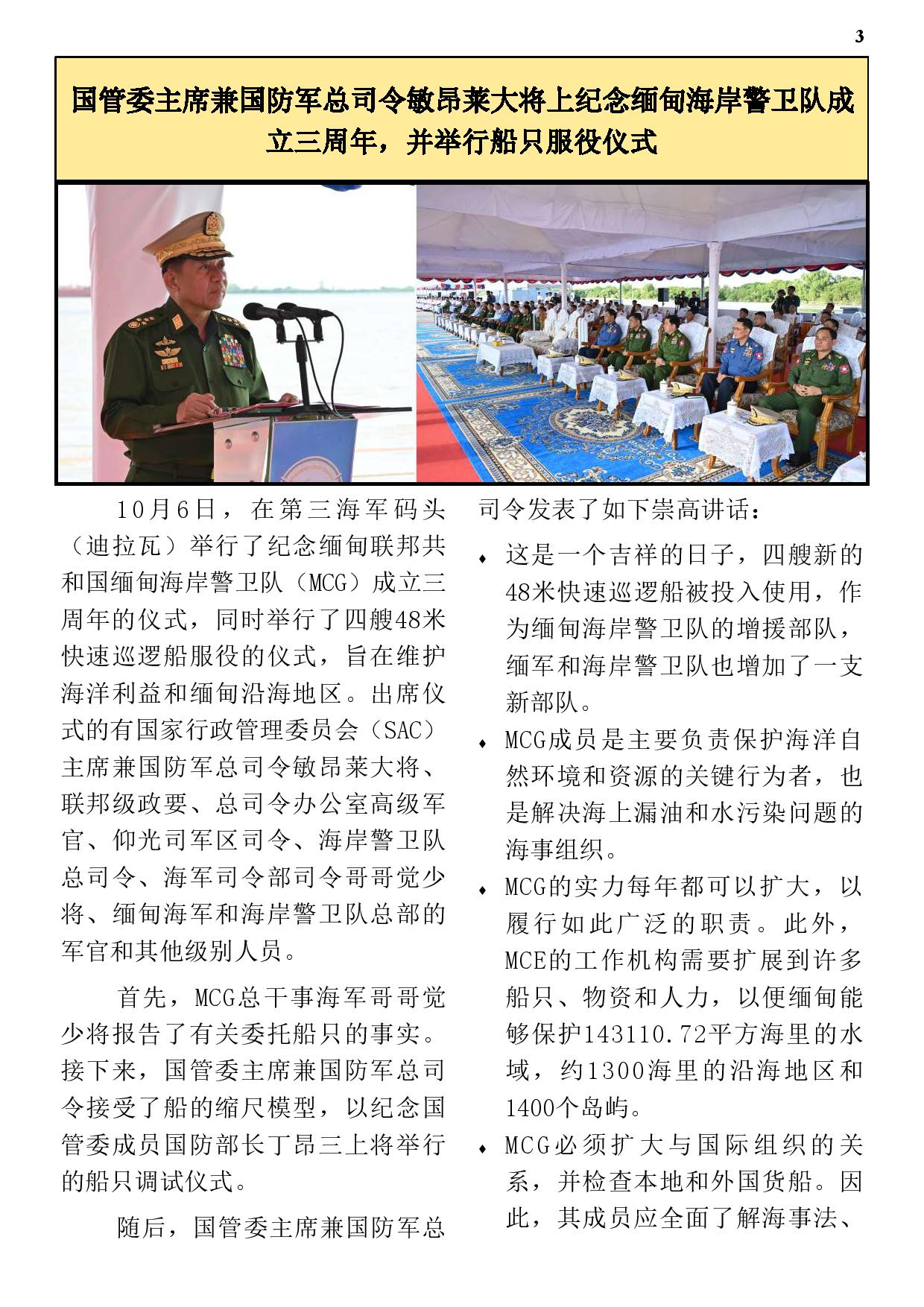 3

国管委主席兼国防军总司令敏昂莱大将上纪念缅甸海岸警卫队成立三周年，并举行船只服役仪式

10月6日，在第三海军码头（迪拉瓦）举行了纪念缅甸联邦共和国缅甸海岸警卫队（MCG）成立三周年的仪式，同时举行了四艘48米快速巡逻船服役的仪式，旨在维护海洋利益和缅甸沿海地区。出席仪式的有国家行政管理委员会（SAC）主席兼国防军总司令敏昂莱大将、联邦级政要、总司令办公室高级军官、仰光司军区司令、海岸警卫队总司令、海军司令部司令哥哥觉少将、缅甸海军和海岸警卫队总部的军官和其他级别人员。

首先，MCG总干事海军哥哥觉少将报告了有关委托船只的事实。接下来，国管委主席兼国防军总司令接受了船的缩尺模型，以纪念国管委成员国防部长丁昂三上将举行的船只调试仪式。

随后，国管委主席兼国防军总司令发表了如下崇高讲话：

♦ 这是一个吉祥的日子，四艘新的48米快速巡逻船被投入使用，作为缅甸海岸警卫队的增援部队，缅军和海岸警卫队也增加了一支新部队。

♦ MCG成员是主要负责保护海洋自然环境和资源的关键行为者，也是解决海上漏油和水污染问题的海事组织。

♦ MCG的实力每年都可以扩大，以履行如此广泛的职责。此外，MCE的工作机构需要扩展到许多船只、物资和人力，以便缅甸能够保护143110.72平方海里的水域，约1300海里的沿海地区和1400个岛屿。

♦ MCG必须扩大与国际组织的关系，并检查本地和外国货船。因此，其成员应全面了解海事法、